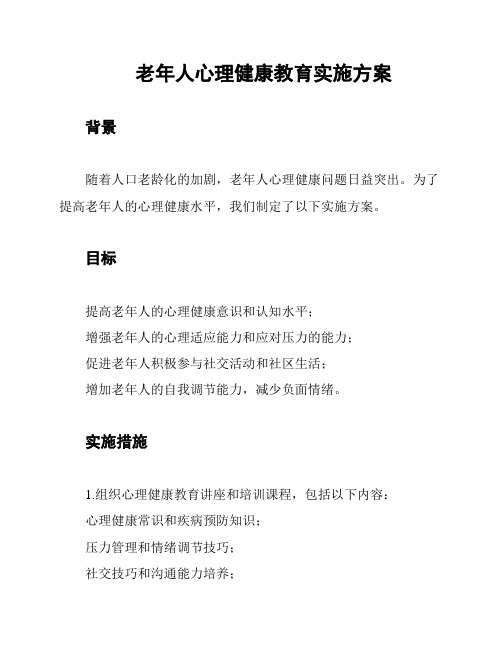 老年人心理健康教育实施方案

背景

随着人口老龄化的加剧，老年人心理健康问题日益突出。为了提高老年人的心理健康水平，我们制定了以下实施方案。

目标

提高老年人的心理健康意识和认知水平；
增强老年人的心理适应能力和应对压力的能力；
促进老年人积极参与社交活动和社区生活；
增加老年人的自我调节能力，减少负面情绪。

实施措施

1.组织心理健康教育讲座和培训课程，包括以下内容：
心理健康常识和疾病预防知识；
压力管理和情绪调节技巧；
社交技巧和沟通能力培养；